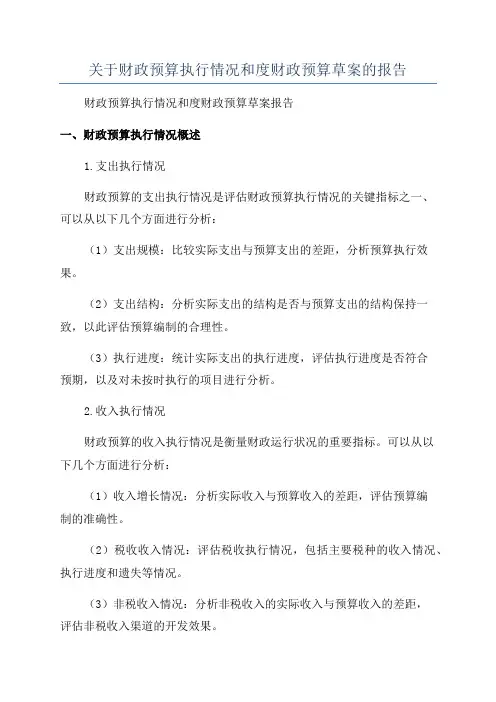 关于财政预算执行情况和度财政预算草案的报告

财政预算执行情况和度财政预算草案报告

一、财政预算执行情况概述

1.支出执行情况

财政预算的支出执行情况是评估财政预算执行情况的关键指标之一、可以从以下几个方面进行分析：

（1）支出规模：比较实际支出与预算支出的差距，分析预算执行效果。

（2）支出结构：分析实际支出的结构是否与预算支出的结构保持一致，以此评估预算编制的合理性。

（3）执行进度：统计实际支出的执行进度，评估执行进度是否符合预期，以及对未按时执行的项目进行分析。

2.收入执行情况

财政预算的收入执行情况是衡量财政运行状况的重要指标。可以从以下几个方面进行分析：

（1）收入增长情况：分析实际收入与预算收入的差距，评估预算编制的准确性。

（2）税收收入情况：评估税收执行情况，包括主要税种的收入情况、执行进度和遗失等情况。

（3）非税收入情况：分析非税收入的实际收入与预算收入的差距，评估非税收入渠道的开发效果。